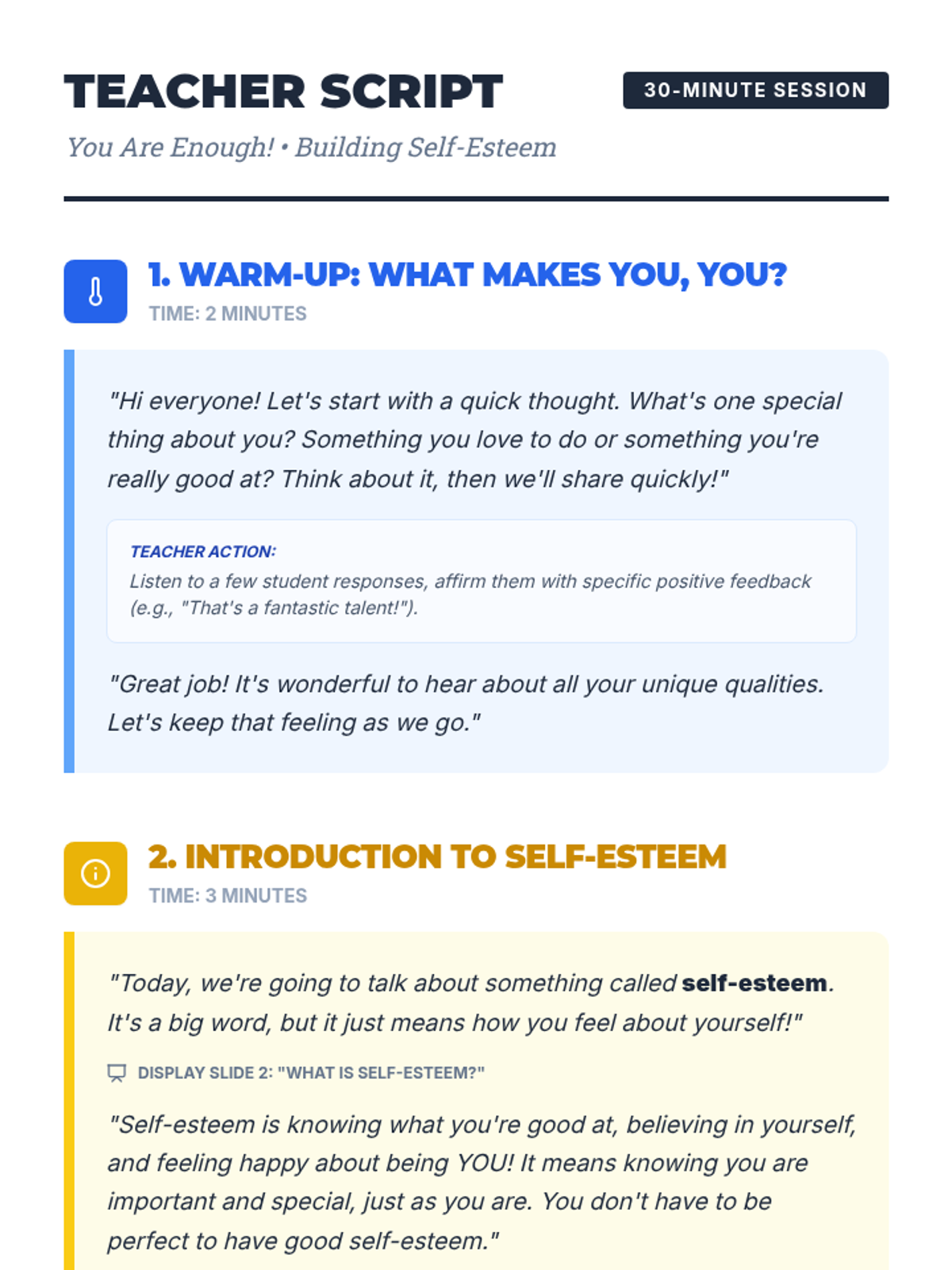 TEACHER SCRIPT

30-MINUTE SESSION

You Are Enough! • Building Self-Esteem

1. WARM-UP: WHAT MAKES YOU, YOU?

TIME: 2 MINUTES

"Hi everyone! Let's start with a quick thought. What's one special thing about you? Something you love to do or something you're really good at? Think about it, then we'll share quickly!"

TEACHER ACTION:

Listen to a few student responses, affirm them with specific positive feedback (e.g., "That's a fantastic talent!").

"Great job! It's wonderful to hear about all your unique qualities. Let's keep that feeling as we go."

2. INTRODUCTION TO SELF-ESTEEM

TIME: 3 MINUTES

"Today, we're going to talk about something called self-esteem. It's a big word, but it just means how you feel about yourself!"

DISPLAY SLIDE 2: "WHAT IS SELF-ESTEEM?"

"Self-esteem is knowing what you're good at, believing in yourself, and feeling happy about being YOU! It means knowing you are important and special, just as you are. You don't have to be perfect to have good self-esteem."